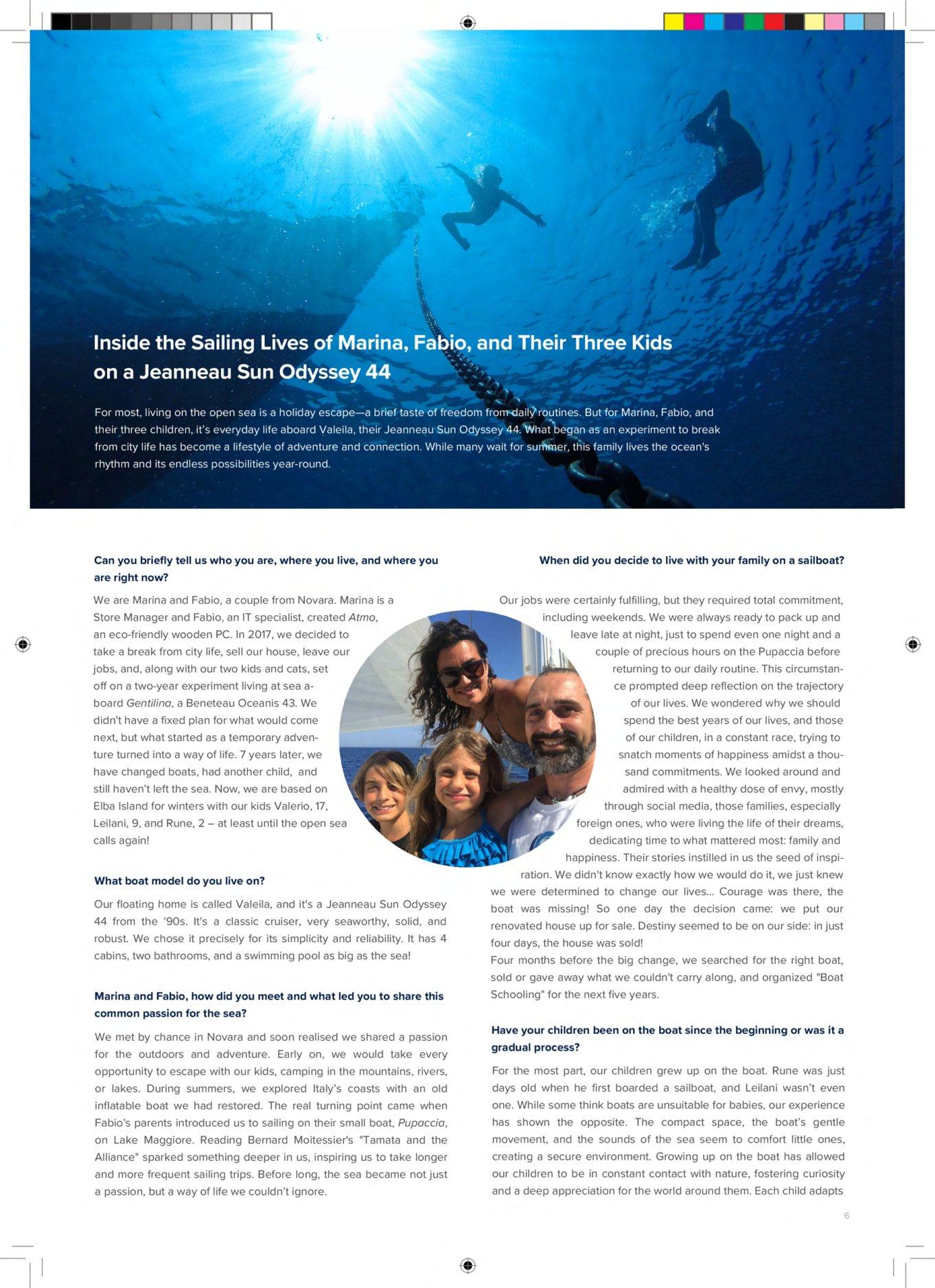 Inside the Sailing Lives of Marina, Fabio, and Their Three Kids on a Jeanneau Sun Odyssey 44

For most, living on the open sea is a holiday escape—a brief taste of freedom from daily routines. But for Marina, Fabio, and their three children, it's everyday life aboard Valeila, their Jeanneau Sun Odyssey 44. What began as an experiment to break from city life has become a lifestyle of adventure and connection. While many wait for summer, this family lives the ocean's rhythm and its endless possibilities year-round.

Can you briefly tell us who you are, where you live, and where you are right now?

We are Marina and Fabio, a couple from Novara. Marina is a Store Manager and Fabio, an IT specialist, created Atmo, an eco-friendly wooden PC. In 2017, we decided to take a break from city life, sell our house, leave our jobs, and, along with our two kids and cats, set off on a two-year experiment living at sea aboard Gentilina, a Beneteau Oceanis 43. We didn't have a fixed plan for what would come next, but what started as a temporary adventure turned into a way of life. 7 years later, we have changed boats, had another child, and still haven't left the sea. Now, we are based on Elba Island for winters with our kids Valerio, 17, Leilani, 9, and Rune, 2 – at least until the open sea calls again!

What boat model do you live on?

Our floating home is called Valeila, and it's a Jeanneau Sun Odyssey 44 from the '90s. It's a classic cruiser, very seaworthy, solid, and robust. We chose it precisely for its simplicity and reliability. It has 4 cabins, two bathrooms, and a swimming pool as big as the sea!

Marina and Fabio, how did you meet and what led you to share this common passion for the sea?

We met by chance in Novara and soon realised we shared a passion for the outdoors and adventure. Early on, we would take every opportunity to escape with our kids, camping in the mountains, rivers, or lakes. During summers, we explored Italy's coasts with an old inflatable boat we had restored. The real turning point came when Fabio's parents introduced us to sailing on their small boat, Pupaccia, on Lake Maggiore. Reading Bernard Moitessier's "Tamata and the Alliance" sparked something deeper in us, inspiring us to take longer and more frequent sailing trips. Before long, the sea became not just a passion, but a way of life we couldn't ignore.

When did you decide to live with your family on a sailboat?

Our jobs were certainly fulfilling, but they required total commitment, including weekends. We were always ready to pack up and leave late at night, just to spend even one night and a couple of precious hours on the Pupaccia before returning to our daily routine. This circumstance prompted deep reflection on the trajectory of our lives. We wondered why we should spend the best years of our lives, and those of our children, in a constant race, trying to snatch moments of happiness amidst a thousand commitments. We looked around and admired with a healthy dose of envy, mostly through social media, those families, especially foreign ones, who were living the life of their dreams, dedicating time to what mattered most: family and happiness. Their stories instilled in us the seed of inspiration. We didn't know exactly how we would do it, we just knew we were determined to change our lives... Courage was there, the boat was missing! So one day the decision came: we put our renovated house up for sale. Destiny seemed to be on our side: in just four days, the house was sold!
Four months before the big change, we searched for the right boat, sold or gave away what we couldn't carry along, and organized "Boat Schooling" for the next five years.

Have your children been on the boat since the beginning or was it a gradual process?

For the most part, our children grew up on the boat. Rune was just days old when he first boarded a sailboat, and Leilani wasn't even one. While some think boats are unsuitable for babies, our experience has shown the opposite. The compact space, the boat's gentle movement, and the sounds of the sea seem to comfort little ones, creating a secure environment. Growing up on the boat has allowed our children to be in constant contact with nature, fostering curiosity and a deep appreciation for the world around them. Each child adapts

6